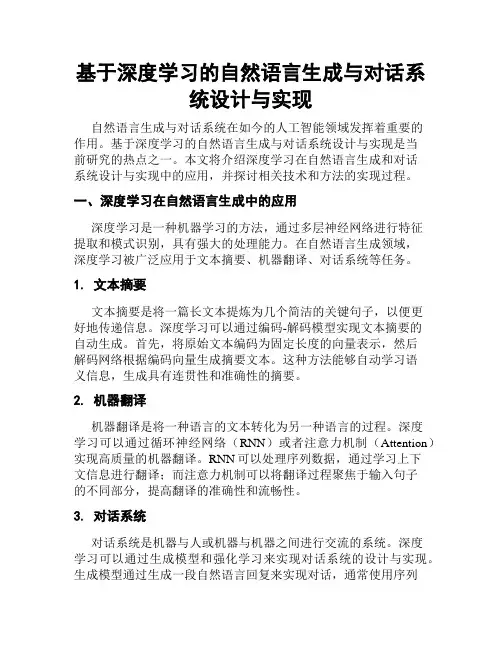 基于深度学习的自然语言生成与对话系统设计与实现

自然语言生成与对话系统在如今的人工智能领域发挥着重要的作用。基于深度学习的自然语言生成与对话系统设计与实现是当前研究的热点之一。本文将介绍深度学习在自然语言生成和对话系统设计与实现中的应用，并探讨相关技术和方法的实现过程。

一、深度学习在自然语言生成中的应用

深度学习是一种机器学习的方法，通过多层神经网络进行特征提取和模式识别，具有强大的处理能力。在自然语言生成领域，深度学习被广泛应用于文本摘要、机器翻译、对话系统等任务。

1. 文本摘要

文本摘要是将一篇长文本提炼为几个简洁的关键句子，以便更好地传递信息。深度学习可以通过编码-解码模型实现文本摘要的自动生成。首先，将原始文本编码为固定长度的向量表示，然后解码网络根据编码向量生成摘要文本。这种方法能够自动学习语义信息，生成具有连贯性和准确性的摘要。

2. 机器翻译

机器翻译是将一种语言的文本转化为另一种语言的过程。深度学习可以通过循环神经网络（RNN）或者注意力机制（Attention）实现高质量的机器翻译。RNN 可以处理序列数据，通过学习上下文信息进行翻译；而注意力机制可以将翻译过程聚焦于输入句子的不同部分，提高翻译的准确性和流畅性。

3. 对话系统

对话系统是机器与人或机器与机器之间进行交流的系统。深度学习可以通过生成模型和强化学习来实现对话系统的设计与实现。生成模型通过生成一段自然语言回复来实现对话，通常使用序列